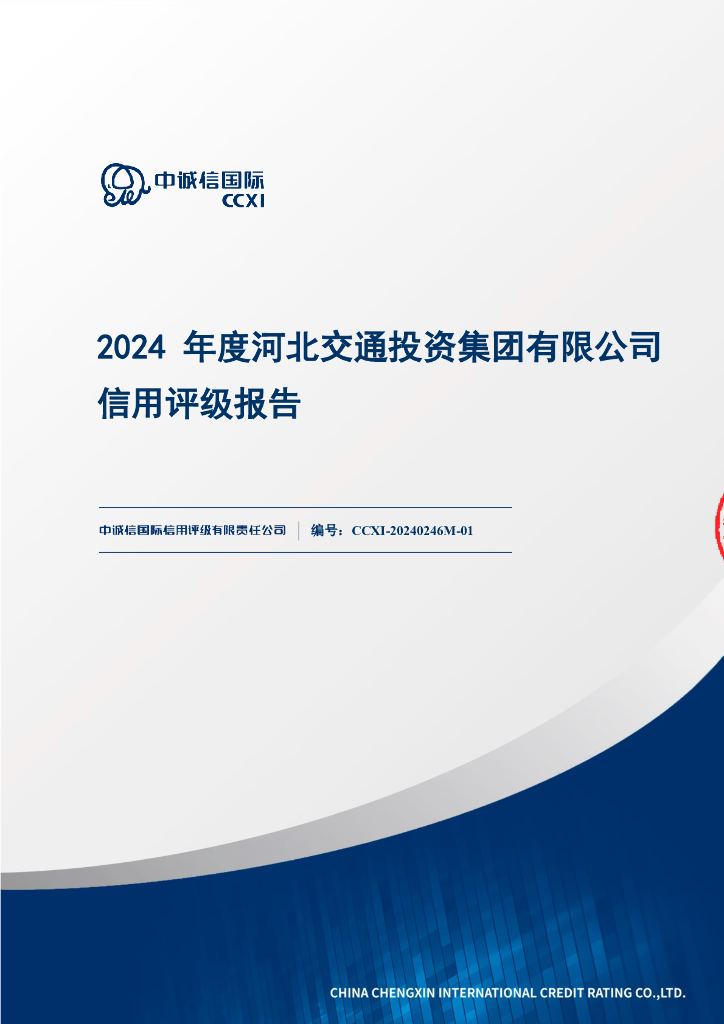 中诚信国际
CCXI

2024 年度河北交通投资集团有限公司信用评级报告

中诚信国际信用评级有限责任公司 | 编号：CCXI-20240246M-01

CHINA CHENGXIN INTERNATIONAL CREDIT RATING CO.,LTD.